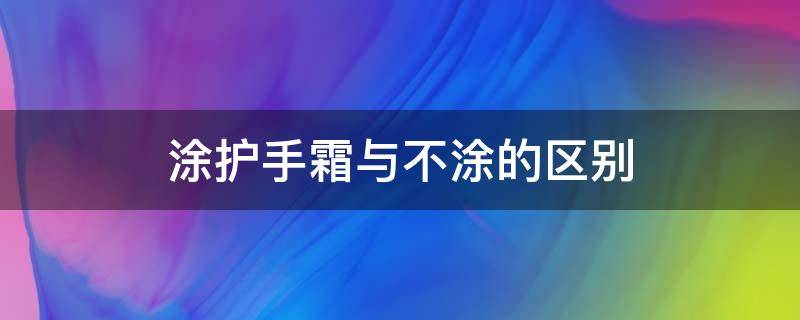 涂护手霜与不涂的区别